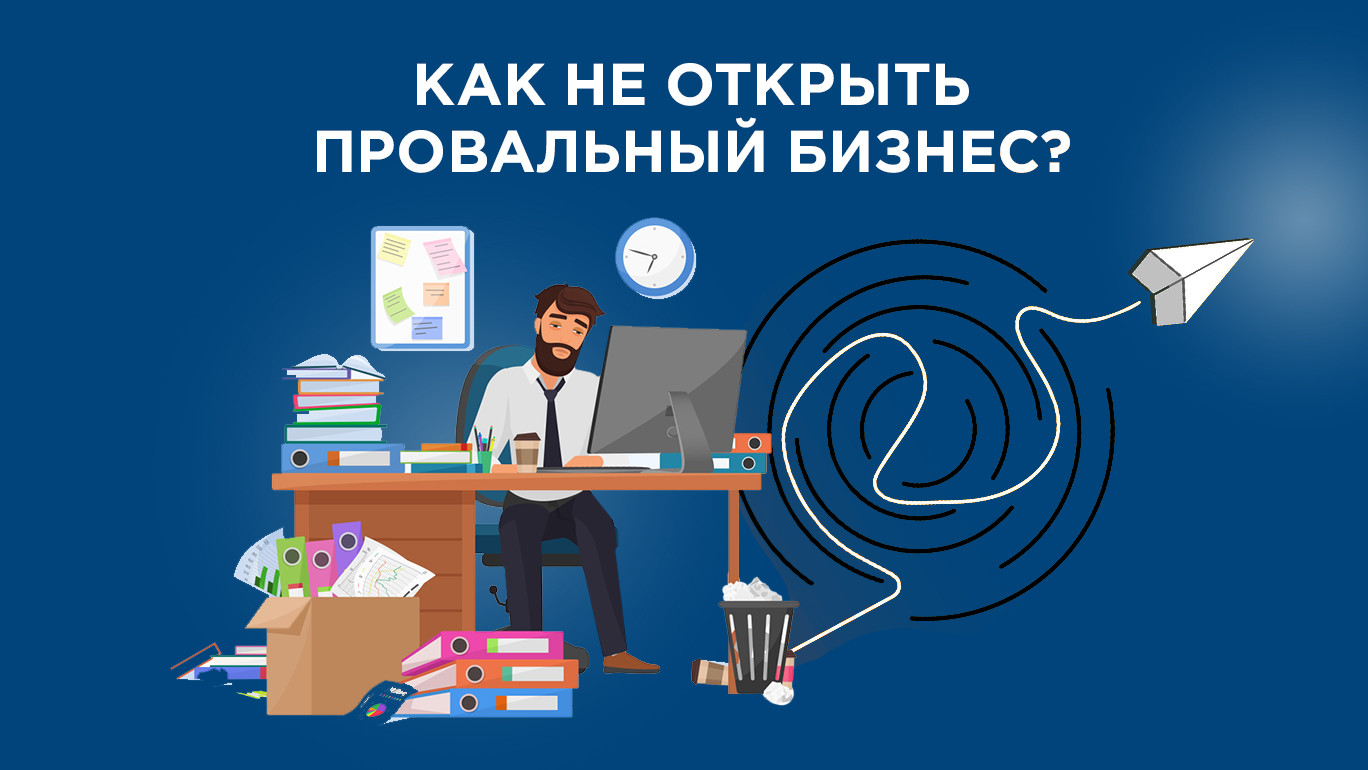 КАК НЕ ОТКРЫТЬ ПРОВАЛЬНЫЙ БИЗНЕС?